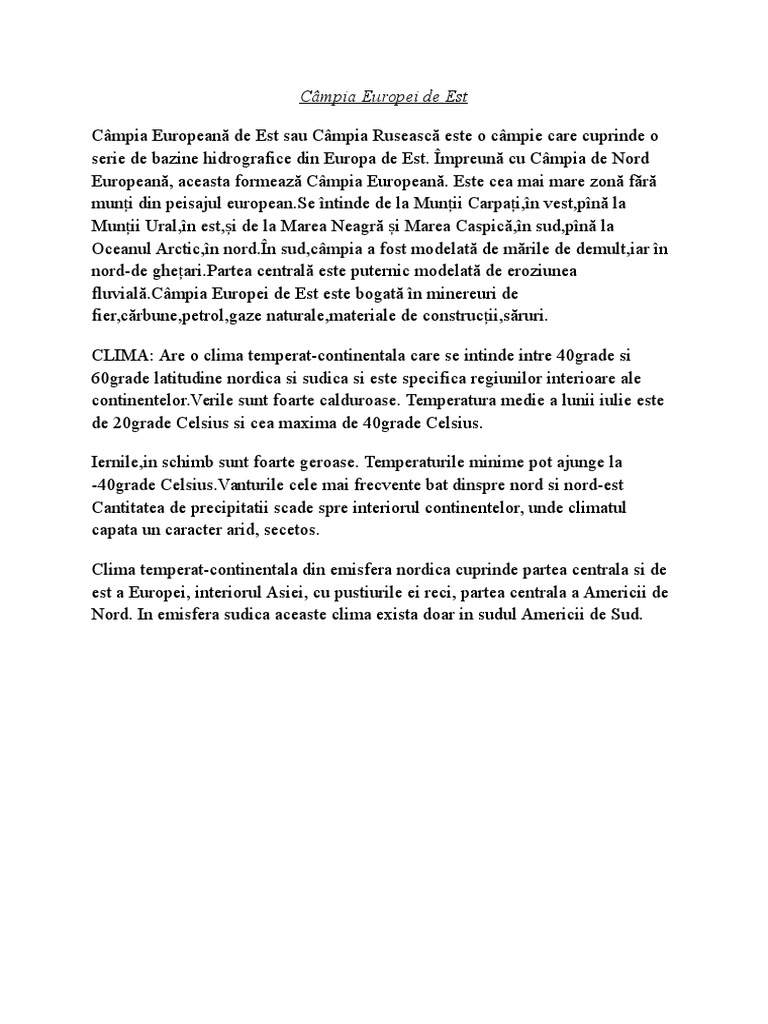 Câmpia Europei de Est

Câmpia Europeană de Est sau Câmpia Rusească este o câmpie care cuprinde o serie de bazine hidrografice din Europa de Est. Împreună cu Câmpia de Nord Europeană, aceasta formează Câmpia Europeană. Este cea mai mare zonă fără munți din peisajul european.Se întinde de la Munții Carpați,în vest,pînă la Munții Ural,în est,și de la Marea Neagră și Marea Caspică,în sud,pînă la Oceanul Arctic,în nord.În sud,câmpia a fost modelată de mările de demult,iar în nord-de ghețari.Partea centrală este puternic modelată de eroziunea fluvială.Câmpia Europei de Est este bogată în minereuri de fier,cărbune,petrol,gaze naturale,materiale de construcții,săruri.

CLIMA: Are o clima temperat-continentala care se intinde intre 40grade si 60grade latitudine nordica si sudica si este specifica regiunilor interioare ale continentelor.Verile sunt foarte calduroase. Temperatura medie a lunii iulie este de 20grade Celsius si cea maxima de 40grade Celsius.

Iernile,in schimb sunt foarte geroase. Temperaturile minime pot ajunge la -40grade Celsius.Vanturile cele mai frecvente bat dinspre nord si nord-est Cantitatea de precipitatii scade spre interiorul continentelor, unde climatul capata un caracter arid, secetos.

Clima temperat-continentala din emisfera nordica cuprinde partea centrala si de est a Europei, interiorul Asiei, cu pustiurile ei reci, partea centrala a Americii de Nord. In emisfera sudica aceaste clima exista doar in sudul Americii de Sud.